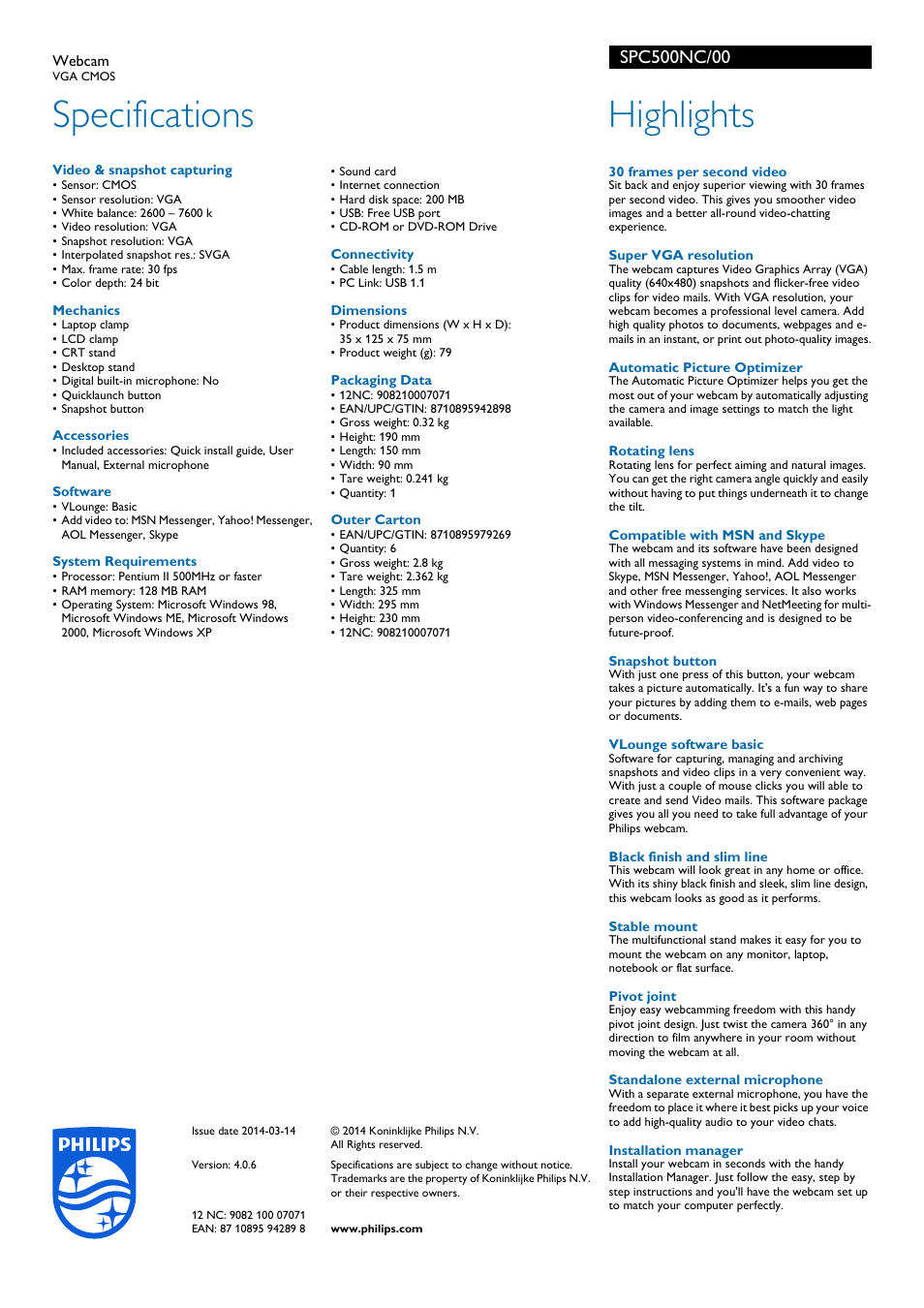 Webcam
VGA CMOS

SPC500NC/00

Specifications

Video & snapshot capturing
• Sensor: CMOS
• Sensor resolution: VGA
• White balance: 2600 – 7600 k
• Video resolution: VGA
• Snapshot resolution: VGA
• Interpolated snapshot res.: SVGA
• Max. frame rate: 30 fps
• Color depth: 24 bit

Mechanics
• Laptop clamp
• LCD clamp
• CRT stand
• Desktop stand
• Digital built-in microphone: No
• Quicklaunch button
• Snapshot button

Accessories
• Included accessories: Quick install guide, User Manual, External microphone

Software
• VLounge: Basic
• Add video to: MSN Messenger, Yahoo! Messenger, AOL Messenger, Skype

System Requirements
• Processor: Pentium II 500MHz or faster
• RAM memory: 128 MB RAM
• Operating System: Microsoft Windows 98, Microsoft Windows ME, Microsoft Windows 2000, Microsoft Windows XP

• Sound card
• Internet connection
• Hard disk space: 200 MB
• USB: Free USB port
• CD-ROM or DVD-ROM Drive

Connectivity
• Cable length: 1.5 m
• PC Link: USB 1.1

Dimensions
• Product dimensions (W x H x D): 35 x 125 x 75 mm
• Product weight (g): 79

Packaging Data
• 12NC: 908210007071
• EAN/UPC/GTIN: 8710895942898
• Gross weight: 0.32 kg
• Height: 190 mm
• Length: 150 mm
• Width: 90 mm
• Tare weight: 0.241 kg
• Quantity: 1

Outer Carton
• EAN/UPC/GTIN: 8710895979269
• Quantity: 6
• Gross weight: 2.8 kg
• Tare weight: 2.362 kg
• Length: 325 mm
• Width: 295 mm
• Height: 230 mm
• 12NC: 908210007071

Highlights

30 frames per second video
Sit back and enjoy superior viewing with 30 frames per second video. This gives you smoother video images and a better all-round video-chatting experience.

Super VGA resolution
The webcam captures Video Graphics Array (VGA) quality (640x480) snapshots and flicker-free video clips for video mails. With VGA resolution, your webcam becomes a professional level camera. Add high quality photos to documents, webpages and e-mails in an instant, or print out photo-quality images.

Automatic Picture Optimizer
The Automatic Picture Optimizer helps you get the most out of your webcam by automatically adjusting the camera and image settings to match the light available.

Rotating lens
Rotating lens for perfect aiming and natural images. You can get the right camera angle quickly and easily without having to put things underneath it to change the tilt.

Compatible with MSN and Skype
The webcam and its software have been designed with all messaging systems in mind. Add video to Skype, MSN Messenger, Yahoo!, AOL Messenger and other free messenging services. It also works with Windows Messenger and NetMeeting for multi-person video-conferencing and is designed to be future-proof.

Snapshot button
With just one press of this button, your webcam takes a picture automatically. It's a fun way to share your pictures by adding them to e-mails, web pages or documents.

VLounge software basic
Software for capturing, managing and archiving snapshots and video clips in a very convenient way. With just a couple of mouse clicks you will able to create and send Video mails. This software package gives you all you need to take full advantage of your Philips webcam.

Black finish and slim line
This webcam will look great in any home or office. With its shiny black finish and sleek, slim line design, this webcam looks as good as it performs.

Stable mount
The multifunctional stand makes it easy for you to mount the webcam on any monitor, laptop, notebook or flat surface.

Pivot joint
Enjoy easy webcamming freedom with this handy pivot joint design. Just twist the camera 360° in any direction to film anywhere in your room without moving the webcam at all.

Standalone external microphone
With a separate external microphone, you have the freedom to place it where it best picks up your voice to add high-quality audio to your video chats.

Installation manager
Install your webcam in seconds with the handy Installation Manager. Just follow the easy, step by step instructions and you'll have the webcam set up to match your computer perfectly.

PHILIPS

Issue date 2014-03-14

Version: 4.0.6

12 NC: 9082 100 07071
EAN: 87 10895 94289 8

© 2014 Koninklijke Philips N.V.
All Rights reserved.

Specifications are subject to change without notice. Trademarks are the property of Koninklijke Philips N.V. or their respective owners.

www.philips.com